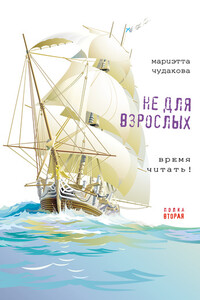 мариэтта
чудакова

НЕ ДЛЯ
ВЗРОСЛЫХ

время
читать!

ПОЛКА
ВТОРАЯ